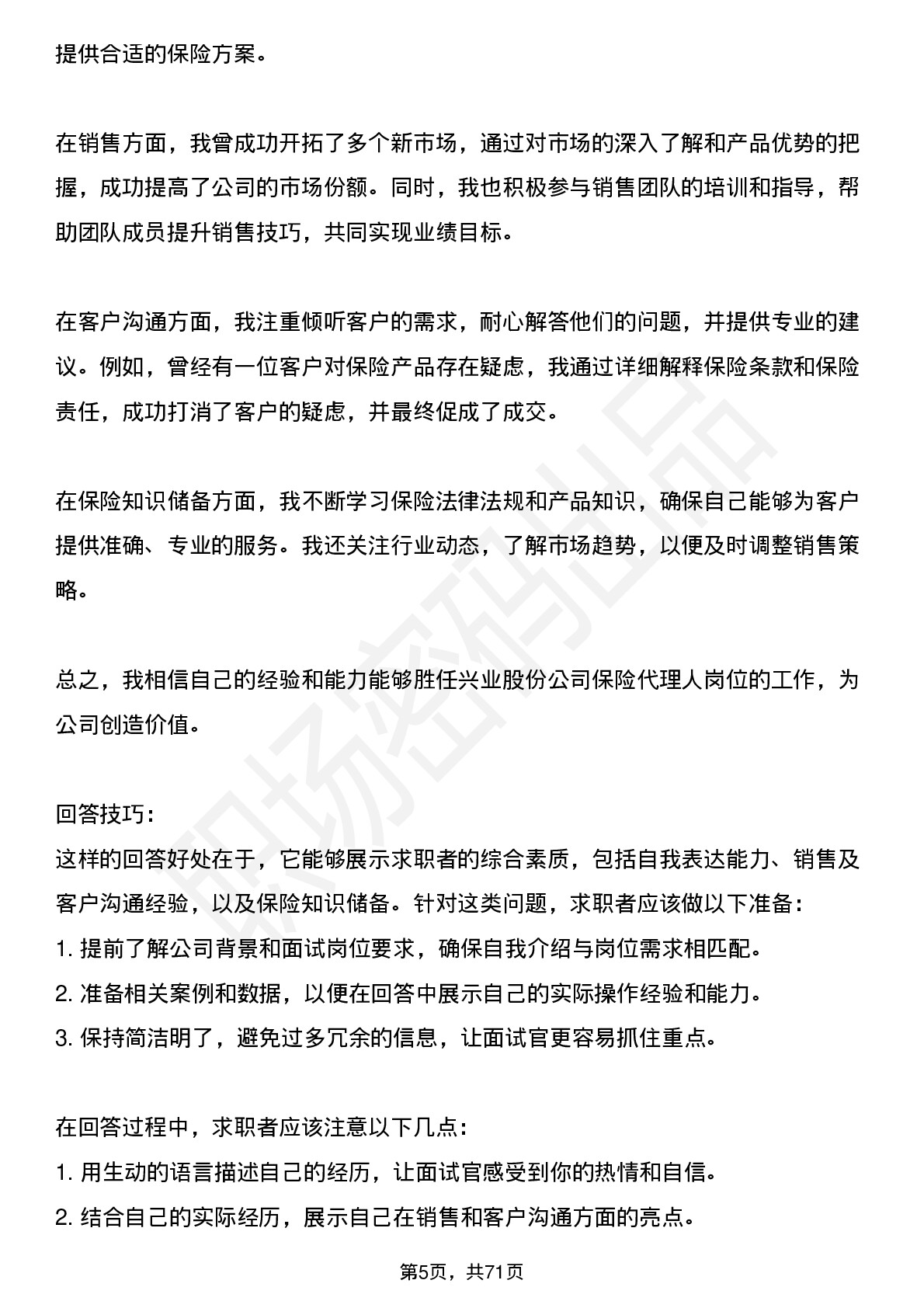 提供合适的保险方案。

在销售方面，我曾成功开拓了多个新市场，通过对市场的深入了解和产品优势的把握，成功提高了公司的市场份额。同时，我也积极参与销售团队的培训和指导，帮助团队成员提升销售技巧，共同实现业绩目标。

在客户沟通方面，我注重倾听客户的需求，耐心解答他们的问题，并提供专业的建议。例如，曾经有一位客户对保险产品存在疑虑，我通过详细解释保险条款和保险责任，成功打消了客户的疑虑，并最终促成了成交。

在保险知识储备方面，我不断学习保险法律法规和产品知识，确保自己能够为客户提供准确、专业的服务。我还关注行业动态，了解市场趋势，以便及时调整销售策略。

总之，我相信自己的经验和能力能够胜任兴业股份公司保险代理人岗位的工作，为公司创造价值。

回答技巧:
这样的回答好处在于，它能够展示求职者的综合素质，包括自我表达能力、销售及客户沟通经验，以及保险知识储备。针对这类问题，求职者应该做以下准备:
1.提前了解公司背景和面试岗位要求，确保自我介绍与岗位需求相匹配。
2.准备相关案例和数据，以便在回答中展示自己的实际操作经验和能力。
3.保持简洁明了，避免过多冗余的信息，让面试官更容易抓住重点。

在回答过程中，求职者应该注意以下几点:
1.用生动的语言描述自己的经历，让面试官感受到你的热情和自信。
2.结合自己的实际经历，展示自己在销售和客户沟通方面的亮点。

第5页，共71页

职场密码出品